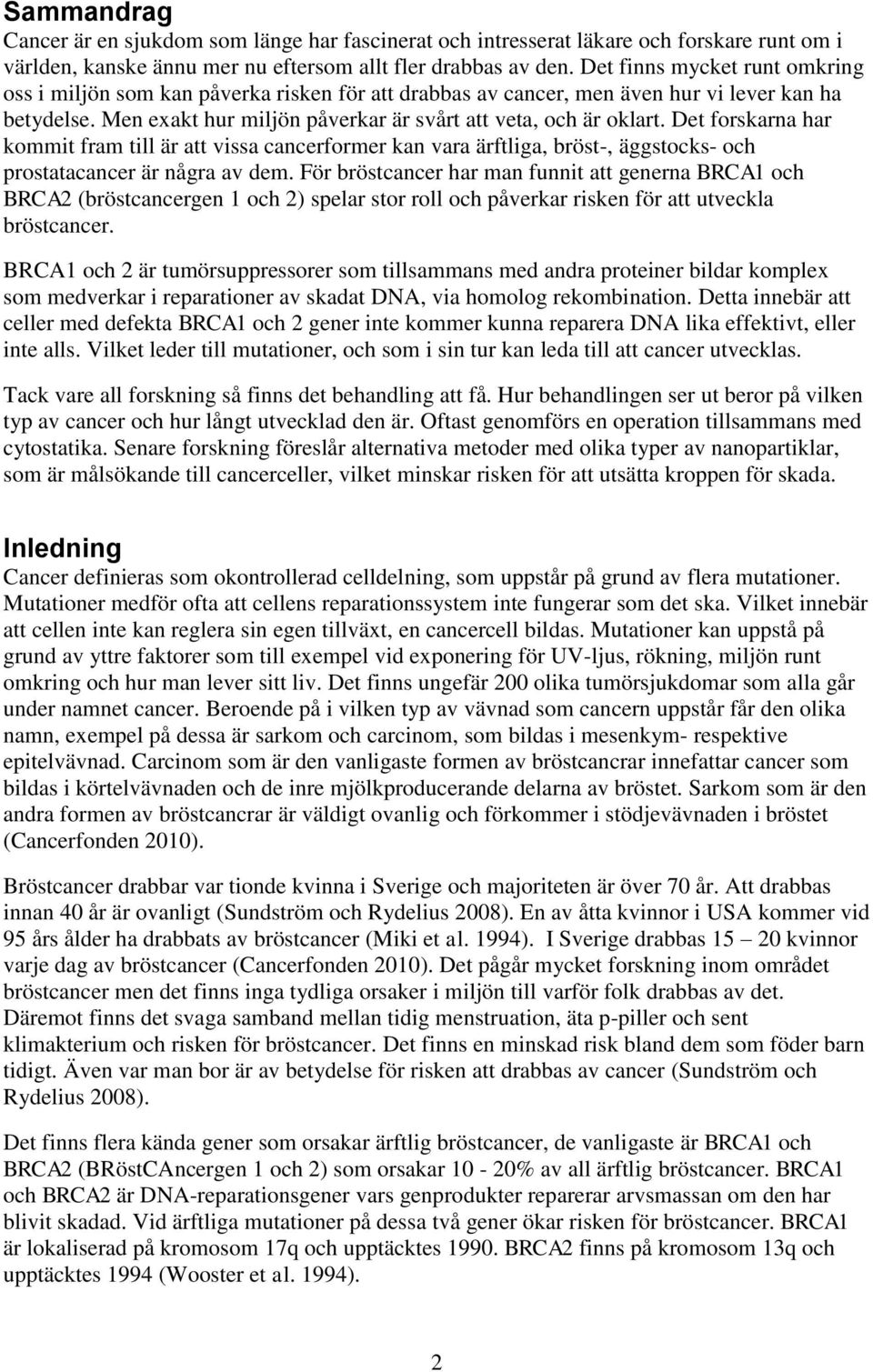 Sammandrag
Cancer är en sjukdom som länge har fascinerat och intresserat läkare och forskare runt om i världen, kanske ännu mer nu eftersom allt fler drabbas av den. Det finns mycket runt omkring oss i miljön som kan påverka risken för att drabbas av cancer, men även hur vi lever kan ha betydelse. Men exakt hur miljön påverkar är svårt att veta, och är oklart. Det forskarna har kommit fram till är att vissa cancerformer kan vara ärftliga, bröst-, äggstocks- och prostatacancer är några av dem. För bröstcancer har man funnit att generna BRCA1 och BRCA2 (bröstcancergen 1 och 2) spelar stor roll och påverkar risken för att utveckla bröstcancer.

BRCA1 och 2 är tumörsuppressorer som tillsammans med andra proteiner bildar komplex som medverkar i reparationer av skadat DNA, via homolog rekombination. Detta innebär att celler med defekta BRCA1 och 2 gener inte kommer kunna reparera DNA lika effektivt, eller inte alls. Vilket leder till mutationer, och som i sin tur kan leda till att cancer utvecklas.

Tack vare all forskning så finns det behandling att få. Hur behandlingen ser ut beror på vilken typ av cancer och hur långt utvecklad den är. Oftast genomförs en operation tillsammans med cytostatika. Senare forskning föreslår alternativa metoder med olika typer av nanopartiklar, som är målsökande till cancerceller, vilket minskar risken för att utsätta kroppen för skada.

Inledning
Cancer definieras som okontrollerad celldelning, som uppstår på grund av flera mutationer. Mutationer medför ofta att cellens reparationssystem inte fungerar som det ska. Vilket innebär att cellen inte kan reglera sin egen tillväxt, en cancercell bildas. Mutationer kan uppstå på grund av yttre faktorer som till exempel vid exponering för UV-ljus, rökning, miljön runt omkring och hur man lever sitt liv. Det finns ungefär 200 olika tumörsjukdomar som alla går under namnet cancer. Beroende på i vilken typ av vävnad som cancern uppstår får den olika namn, exempel på dessa är sarkom och carcinom, som bildas i mesenkym- respektive epitelvävnad. Carcinom som är den vanligaste formen av bröstcancrar innefattar cancer som bildas i körtelvävnaden och de inre mjölkproducerande delarna av bröstet. Sarkom som är den andra formen av bröstcancrar är väldigt ovanlig och förkommer i stödjevävnaden i bröstet (Cancerfonden 2010).

Bröstcancer drabbar var tionde kvinna i Sverige och majoriteten är över 70 år. Att drabbas innan 40 år är ovanligt (Sundström och Rydelius 2008). En av åtta kvinnor i USA kommer vid 95 års ålder ha drabbats av bröstcancer (Miki et al. 1994). I Sverige drabbas 15 – 20 kvinnor varje dag av bröstcancer (Cancerfonden 2010). Det pågår mycket forskning inom området bröstcancer men det finns inga tydliga orsaker i miljön till varför folk drabbas av det. Däremot finns det svaga samband mellan tidig menstruation, äta p-piller och sent klimakterium och risken för bröstcancer. Det finns en minskad risk bland dem som föder barn tidigt. Även var man bor är av betydelse för risken att drabbas av cancer (Sundström och Rydelius 2008).

Det finns flera kända gener som orsakar ärftlig bröstcancer, de vanligaste är BRCA1 och BRCA2 (BRöstCAncergen 1 och 2) som orsakar 10 - 20% av all ärftlig bröstcancer. BRCA1 och BRCA2 är DNA-reparationsgener vars genprodukter reparerar arvsmassan om den har blivit skadad. Vid ärftliga mutationer på dessa två gener ökar risken för bröstcancer. BRCA1 är lokaliserad på kromosom 17q och upptäcktes 1990. BRCA2 finns på kromosom 13q och upptäcktes 1994 (Wooster et al. 1994).

2